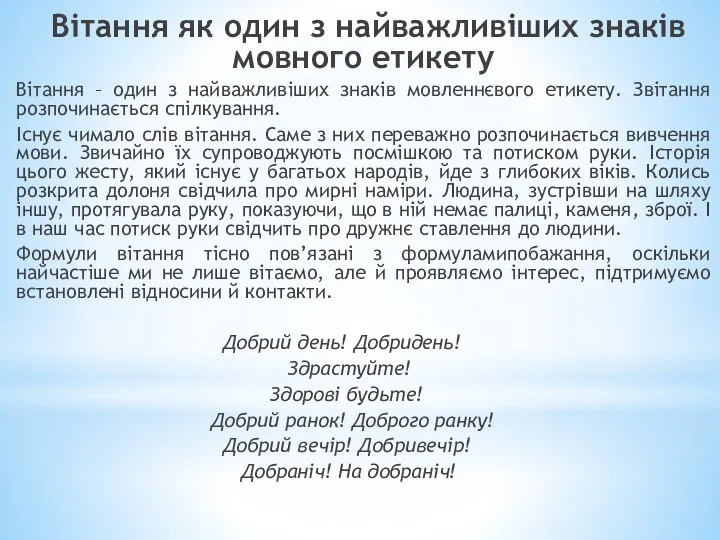 Вітання як один з найважливіших знаків мовного етикету

Вітання – один з найважливіших знаків мовленнєвого етикету. Звітання розпочинається спілкування.

Існує чимало слів вітання. Саме з них переважно розпочинається вивчення мови. Звичайно їх супроводжують посмішкою та потиском руки. Історія цього жесту, який існує у багатьох народів, йде з глибоких віків. Колись розкрита долоня свідчила про мирні наміри. Людина, зустрівши на шляху іншу, протягувала руку, показуючи, що в ній немає палиці, каменя, зброї. І в наш час потиск руки свідчить про дружнє ставлення до людини.

Формули вітання тісно пов'язані з формуламипобажання, оскільки найчастіше ми не лише вітаємо, але й проявляємо інтерес, підтримуємо встановлені відносини й контакти.

Добрий день! Добридень!
Здрастуйте!
Здорові будьте!
Добрий ранок! Доброго ранку!
Добрий вечір! Добривечір!
Добраніч! На добраніч!